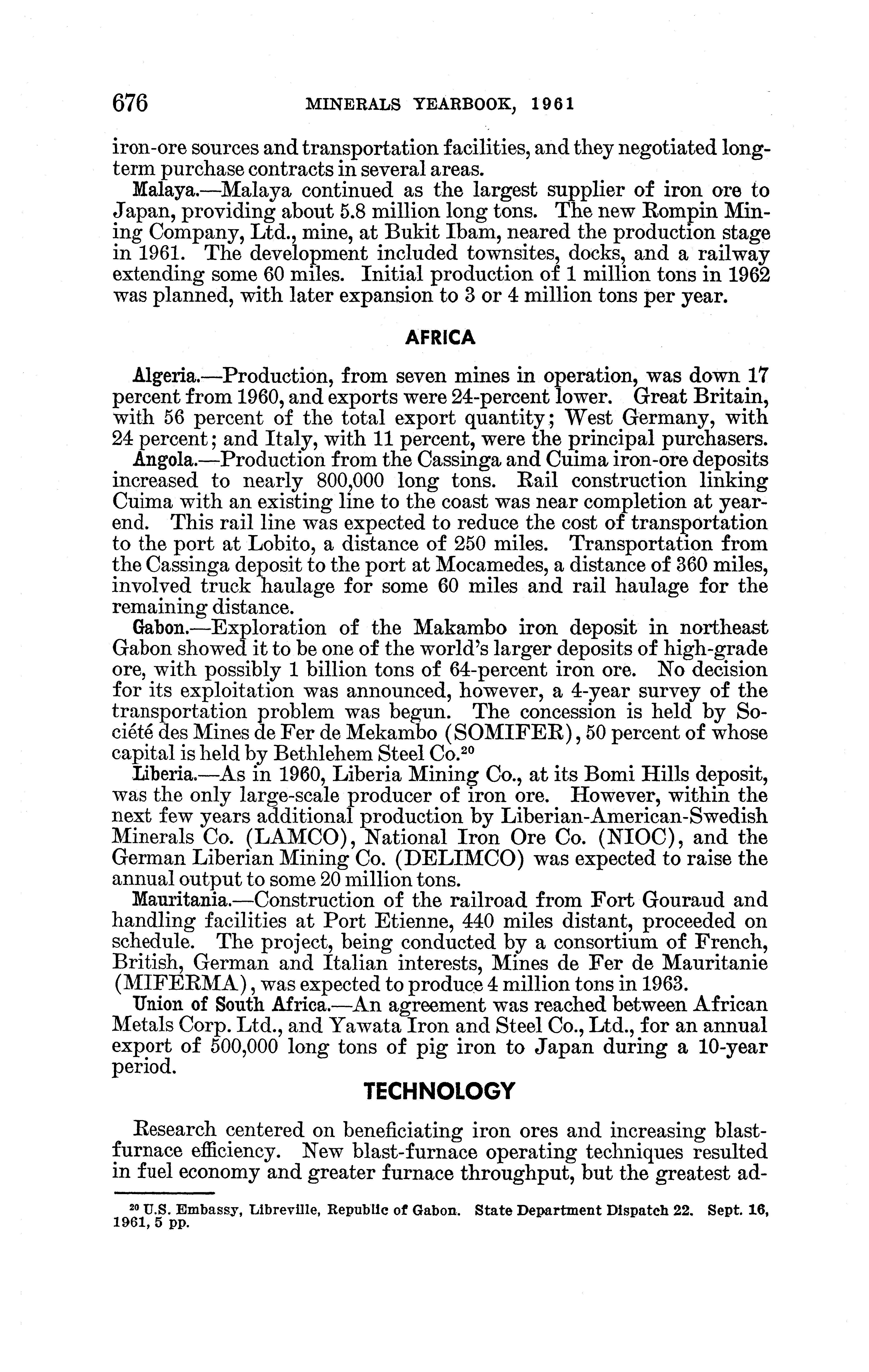 676 MINERALS YEARBOOK, 1961

iron-ore sources and transportation facilities, and they negotiated long-term purchase contracts in several areas.

Malaya.—Malaya continued as the largest supplier of iron ore to Japan, providing about 5.8 million long tons. The new Rompin Mining Company, Ltd., mine, at Bukit Ibam, neared the production stage in 1961. The development included townsites, docks, and a railway extending some 60 miles. Initial production of 1 million tons in 1962 was planned, with later expansion to 3 or 4 million tons per year.

AFRICA

Algeria.—Production, from seven mines in operation, was down 17 percent from 1960, and exports were 24-percent lower. Great Britain, with 56 percent of the total export quantity; West Germany, with 24 percent; and Italy, with 11 percent, were the principal purchasers.

Angola.—Production from the Cassinga and Cuima iron-ore deposits increased to nearly 800,000 long tons. Rail construction linking Cuima with an existing line to the coast was near completion at yearend. This rail line was expected to reduce the cost of transportation to the port at Lobito, a distance of 250 miles. Transportation from the Cassinga deposit to the port at Mocamedes, a distance of 360 miles, involved truck haulage for some 60 miles and rail haulage for the remaining distance.

Gabon.—Exploration of the Makambo iron deposit in northeast Gabon showed it to be one of the world's larger deposits of high-grade ore, with possibly 1 billion tons of 64-percent iron ore. No decision for its exploitation was announced, however, a 4-year survey of the transportation problem was begun. The concession is held by Société des Mines de Fer de Mekambo (SOMIFER), 50 percent of whose capital is held by Bethlehem Steel Co.$^{20}$

Liberia.—As in 1960, Liberia Mining Co., at its Bomi Hills deposit, was the only large-scale producer of iron ore. However, within the next few years additional production by Liberian-American-Swedish Minerals Co. (LAMCO), National Iron Ore Co. (NIOC), and the German Liberian Mining Co. (DELIMCO) was expected to raise the annual output to some 20 million tons.

Mauritania.—Construction of the railroad from Fort Gouraud and handling facilities at Port Etienne, 440 miles distant, proceeded on schedule. The project, being conducted by a consortium of French, British, German and Italian interests, Mines de Fer de Mauritanie (MIFERMA), was expected to produce 4 million tons in 1963.

Union of South Africa.—An agreement was reached between African Metals Corp. Ltd., and Yawata Iron and Steel Co., Ltd., for an annual export of 500,000 long tons of pig iron to Japan during a 10-year period.

TECHNOLOGY

Research centered on beneficiating iron ores and increasing blast-furnace efficiency. New blast-furnace operating techniques resulted in fuel economy and greater furnace throughput, but the greatest ad-

$^{20}$ U.S. Embassy, Libreville, Republic of Gabon. State Department Dispatch 22. Sept. 16, 1961, 5 pp.